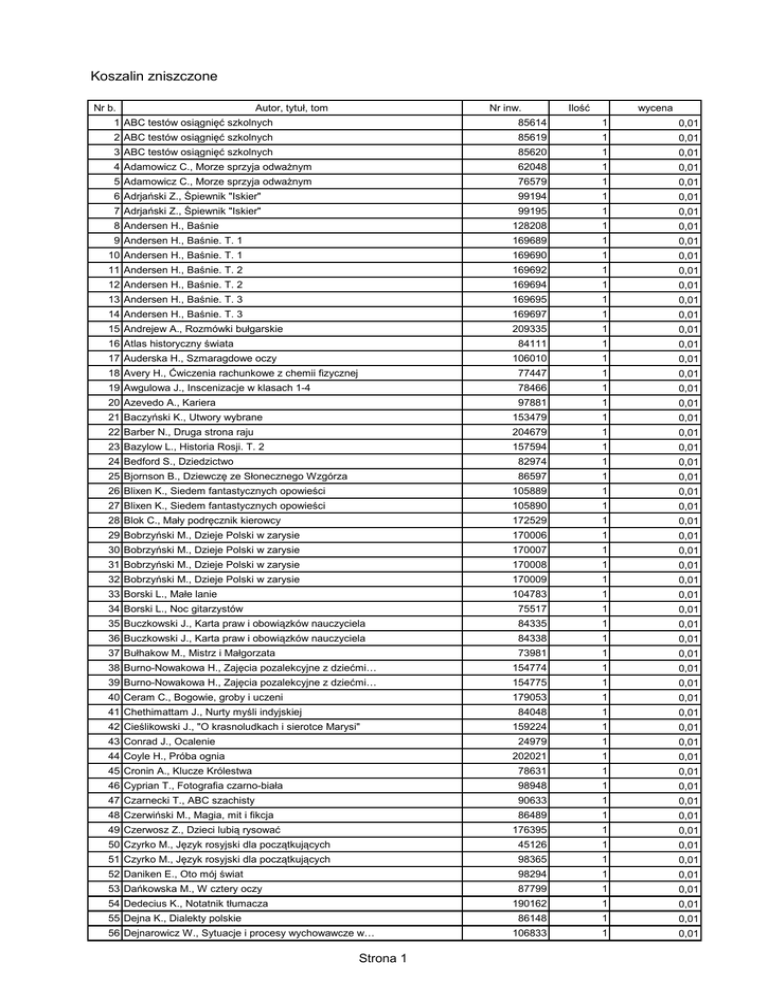 Koszalin zniszczone

| Nr b. | Autor, tytuł, tom | Nr inw. | Ilość | wycena |
|---|---|---|---|---|
| 1 | ABC testów osiągnięć szkolnych | 85614 | 1 | 0,01 |
| 2 | ABC testów osiągnięć szkolnych | 85619 | 1 | 0,01 |
| 3 | ABC testów osiągnięć szkolnych | 85620 | 1 | 0,01 |
| 4 | Adamowicz C., Morze sprzyja odważnym | 62048 | 1 | 0,01 |
| 5 | Adamowicz C., Morze sprzyja odważnym | 76579 | 1 | 0,01 |
| 6 | Adrjański Z., Śpiewnik "Iskier" | 99194 | 1 | 0,01 |
| 7 | Adrjański Z., Śpiewnik "Iskier" | 99195 | 1 | 0,01 |
| 8 | Andersen H., Baśnie | 128208 | 1 | 0,01 |
| 9 | Andersen H., Baśnie. T. 1 | 169689 | 1 | 0,01 |
| 10 | Andersen H., Baśnie. T. 1 | 169690 | 1 | 0,01 |
| 11 | Andersen H., Baśnie. T. 2 | 169692 | 1 | 0,01 |
| 12 | Andersen H., Baśnie. T. 2 | 169694 | 1 | 0,01 |
| 13 | Andersen H., Baśnie. T. 3 | 169695 | 1 | 0,01 |
| 14 | Andersen H., Baśnie. T. 3 | 169697 | 1 | 0,01 |
| 15 | Andrejew A., Rozmówki bułgarskie | 209335 | 1 | 0,01 |
| 16 | Atlas historyczny świata | 84111 | 1 | 0,01 |
| 17 | Auderska H., Szmaragdowe oczy | 106010 | 1 | 0,01 |
| 18 | Avery H., Ćwiczenia rachunkowe z chemii fizycznej | 77447 | 1 | 0,01 |
| 19 | Awgulowa J., Inscenizacje w klasach 1-4 | 78466 | 1 | 0,01 |
| 20 | Azevedo A., Kariera | 97881 | 1 | 0,01 |
| 21 | Baczyński K., Utwory wybrane | 153479 | 1 | 0,01 |
| 22 | Barber N., Druga strona raju | 204679 | 1 | 0,01 |
| 23 | Bazylow L., Historia Rosji. T. 2 | 157594 | 1 | 0,01 |
| 24 | Bedford S., Dziedzictwo | 82974 | 1 | 0,01 |
| 25 | Bjornson B., Dziewczę ze Słonecznego Wzgórza | 86597 | 1 | 0,01 |
| 26 | Blixen K., Siedem fantastycznych opowieści | 105889 | 1 | 0,01 |
| 27 | Blixen K., Siedem fantastycznych opowieści | 105890 | 1 | 0,01 |
| 28 | Blok C., Mały podręcznik kierowcy | 172529 | 1 | 0,01 |
| 29 | Bobrzyński M., Dzieje Polski w zarysie | 170006 | 1 | 0,01 |
| 30 | Bobrzyński M., Dzieje Polski w zarysie | 170007 | 1 | 0,01 |
| 31 | Bobrzyński M., Dzieje Polski w zarysie | 170008 | 1 | 0,01 |
| 32 | Bobrzyński M., Dzieje Polski w zarysie | 170009 | 1 | 0,01 |
| 33 | Borski L., Małe lanie | 104783 | 1 | 0,01 |
| 34 | Borski L., Noc gitarzystów | 75517 | 1 | 0,01 |
| 35 | Buczkowski J., Karta praw i obowiązków nauczyciela | 84335 | 1 | 0,01 |
| 36 | Buczkowski J., Karta praw i obowiązków nauczyciela | 84338 | 1 | 0,01 |
| 37 | Bułhakow M., Mistrz i Małgorzata | 73981 | 1 | 0,01 |
| 38 | Burno-Nowakowa H., Zajęcia pozalekcyjne z dziećmi… | 154774 | 1 | 0,01 |
| 39 | Burno-Nowakowa H., Zajęcia pozalekcyjne z dziećmi… | 154775 | 1 | 0,01 |
| 40 | Ceram C., Bogowie, groby i uczeni | 179053 | 1 | 0,01 |
| 41 | Chethimattam J., Nurty myśli indyjskiej | 84048 | 1 | 0,01 |
| 42 | Cieślikowski J., "O krasnoludkach i sierotce Marysi" | 159224 | 1 | 0,01 |
| 43 | Conrad J., Ocalenie | 24979 | 1 | 0,01 |
| 44 | Coyle H., Próba ognia | 202021 | 1 | 0,01 |
| 45 | Cronin A., Klucze Królestwa | 78631 | 1 | 0,01 |
| 46 | Cyprian T., Fotografia czarno-biała | 98948 | 1 | 0,01 |
| 47 | Czarnecki T., ABC szachisty | 90633 | 1 | 0,01 |
| 48 | Czerwiński M., Magia, mit i fikcja | 86489 | 1 | 0,01 |
| 49 | Czerwosz Z., Dzieci lubią rysować | 176395 | 1 | 0,01 |
| 50 | Czyrko M., Język rosyjski dla początkujących | 45126 | 1 | 0,01 |
| 51 | Czyrko M., Język rosyjski dla początkujących | 98365 | 1 | 0,01 |
| 52 | Daniken E., Oto mój świat | 98294 | 1 | 0,01 |
| 53 | Dańkowska M., W cztery oczy | 87799 | 1 | 0,01 |
| 54 | Dedecius K., Notatnik tłumacza | 190162 | 1 | 0,01 |
| 55 | Dejna K., Dialekty polskie | 86148 | 1 | 0,01 |
| 56 | Dejnarowicz W., Sytuacje i procesy wychowawcze w… | 106833 | 1 | 0,01 |

Strona 1